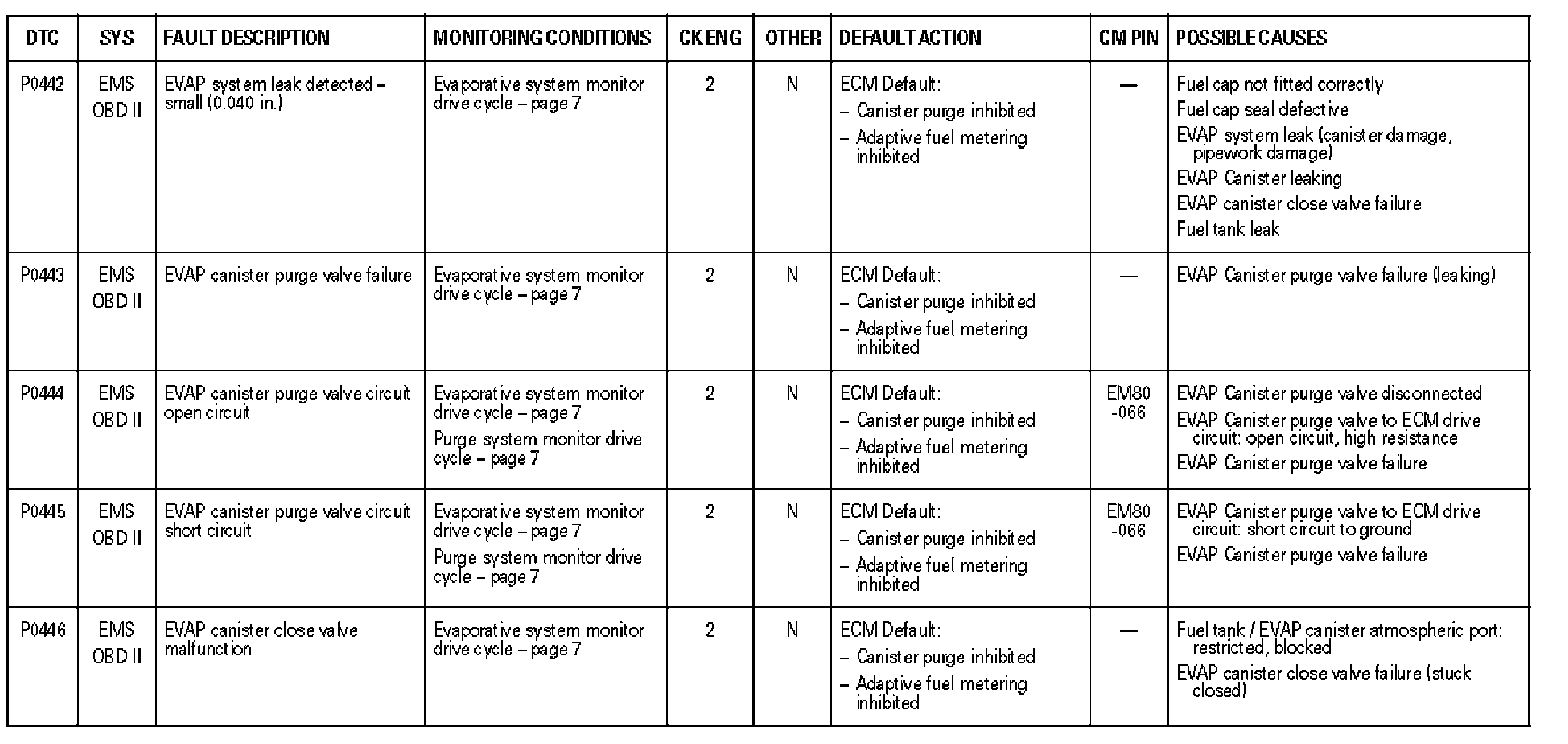 | DTC | SYS | FAULT DESCRIPTION | MONITORING CONDITIONS | CK ENG | OTHER | DEFAULT ACTION | CM PIN | POSSIBLE CAUSES |
|---|---|---|---|---|---|---|---|---|
| P0442 | EMS OBD II | EVAP system leak detected – small (0.040 in.) | Evaporative system monitor drive cycle – page 7 | 2 | N | ECM Default: – Canister purge inhibited – Adaptive fuel metering inhibited | — | Fuel cap not fitted correctly Fuel cap seal defective EVAP system leak (canister damage, pipework damage) EVAP Canister leaking EVAP canister close valve failure Fuel tank leak |
| P0443 | EMS OBD II | EVAP canister purge valve failure | Evaporative system monitor drive cycle – page 7 | 2 | N | ECM Default: – Canister purge inhibited – Adaptive fuel metering inhibited | — | EVAP Canister purge valve failure (leaking) |
| P0444 | EMS OBD II | EVAP canister purge valve circuit open circuit | Evaporative system monitor drive cycle – page 7 Purge system monitor drive cycle – page 7 | 2 | N | ECM Default: – Canister purge inhibited – Adaptive fuel metering inhibited | EM80 -066 | EVAP Canister purge valve disconnected EVAP Canister purge valve to ECM drive circuit: open circuit, high resistance EVAP Canister purge valve failure |
| P0445 | EMS OBD II | EVAP canister purge valve circuit short circuit | Evaporative system monitor drive cycle – page 7 Purge system monitor drive cycle – page 7 | 2 | N | ECM Default: – Canister purge inhibited – Adaptive fuel metering inhibited | EM80 -066 | EVAP Canister purge valve to ECM drive circuit: short circuit to ground EVAP Canister purge valve failure |
| P0446 | EMS OBD II | EVAP canister close valve malfunction | Evaporative system monitor drive cycle – page 7 | 2 | N | ECM Default: – Canister purge inhibited – Adaptive fuel metering inhibited | — | Fuel tank / EVAP canister atmospheric port: restricted, blocked EVAP canister close valve failure (stuck closed) |